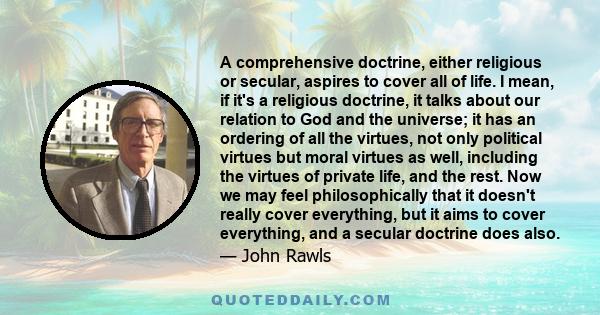 A comprehensive doctrine, either religious or secular, aspires to cover all of life. I mean, if it's a religious doctrine, it talks about our relation to God and the universe; it has an ordering of all the virtues, not only political virtues but moral virtues as well, including the virtues of private life, and the rest. Now we may feel philosophically that it doesn't really cover everything, but it aims to cover everything, and a secular doctrine does also.
— John Rawls

QUOTEDDAILY.COM